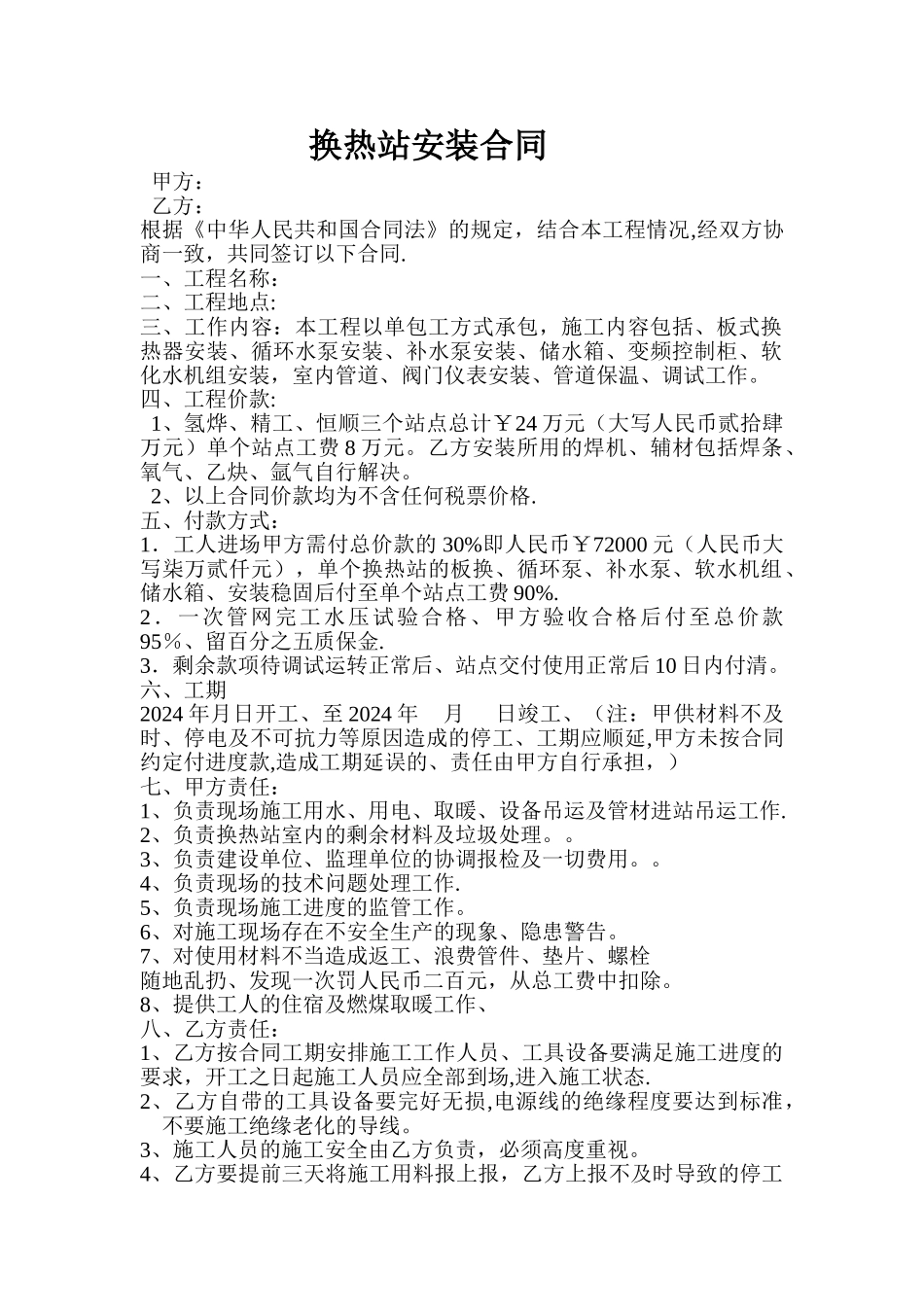 换热站安装合同

甲方：

乙方：

根据《中华人民共和国合同法》的规定，结合本工程情况,经双方协商一致，共同签订以下合同.

一、工程名称：

二、工程地点:

三、工作内容：本工程以单包工方式承包，施工内容包括、板式换热器安装、循环水泵安装、补水泵安装、储水箱、变频控制柜、软化水机组安装，室内管道、阀门仪表安装、管道保温、调试工作。

四、工程价款:

1、氢烨、精工、恒顺三个站点总计￥24 万元（大写人民币贰拾肆万元）单个站点工费 8 万元。乙方安装所用的焊机、辅材包括焊条、氧气、乙炔、氩气自行解决。

2、以上合同价款均为不含任何税票价格.

五、付款方式：

1．工人进场甲方需付总价款的 30%即人民币￥72000 元（人民币大写柒万贰仟元），单个换热站的板换、循环泵、补水泵、软水机组、储水箱、安装稳固后付至单个站点工费 90%.

2．一次管网完工水压试验合格、甲方验收合格后付至总价款 95％、留百分之五质保金.

3．剩余款项待调试运转正常后、站点交付使用正常后 10 日内付清。

六、工期

2024 年月日开工、至 2024 年　月　日竣工、（注：甲供材料不及时、停电及不可抗力等原因造成的停工、工期应顺延,甲方未按合同约定付进度款,造成工期延误的、责任由甲方自行承担，）

七、甲方责任：

1、负责现场施工用水、用电、取暖、设备吊运及管材进站吊运工作.

2、负责换热站室内的剩余材料及垃圾处理。。

3、负责建设单位、监理单位的协调报检及一切费用。。

4、负责现场的技术问题处理工作.

5、负责现场施工进度的监管工作。

6、对施工现场存在不安全生产的现象、隐患警告。

7、对使用材料不当造成返工、浪费管件、垫片、螺栓随地乱扔、发现一次罚人民币二百元，从总工费中扣除。

8、提供工人的住宿及燃煤取暖工作、

八、乙方责任：

1、乙方按合同工期安排施工工作人员、工具设备要满足施工进度的要求，开工之日起施工人员应全部到场,进入施工状态.

2、乙方自带的工具设备要完好无损,电源线的绝缘程度要达到标准，不要施工绝缘老化的导线。

3、施工人员的施工安全由乙方负责，必须高度重视。

4、乙方要提前三天将施工用料报上报，乙方上报不及时导致的停工